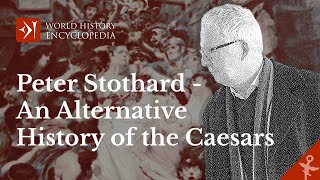 WORLD HISTORY ENCYCLOPEDIA

Peter Stothard - An Alternative History of the Caesars